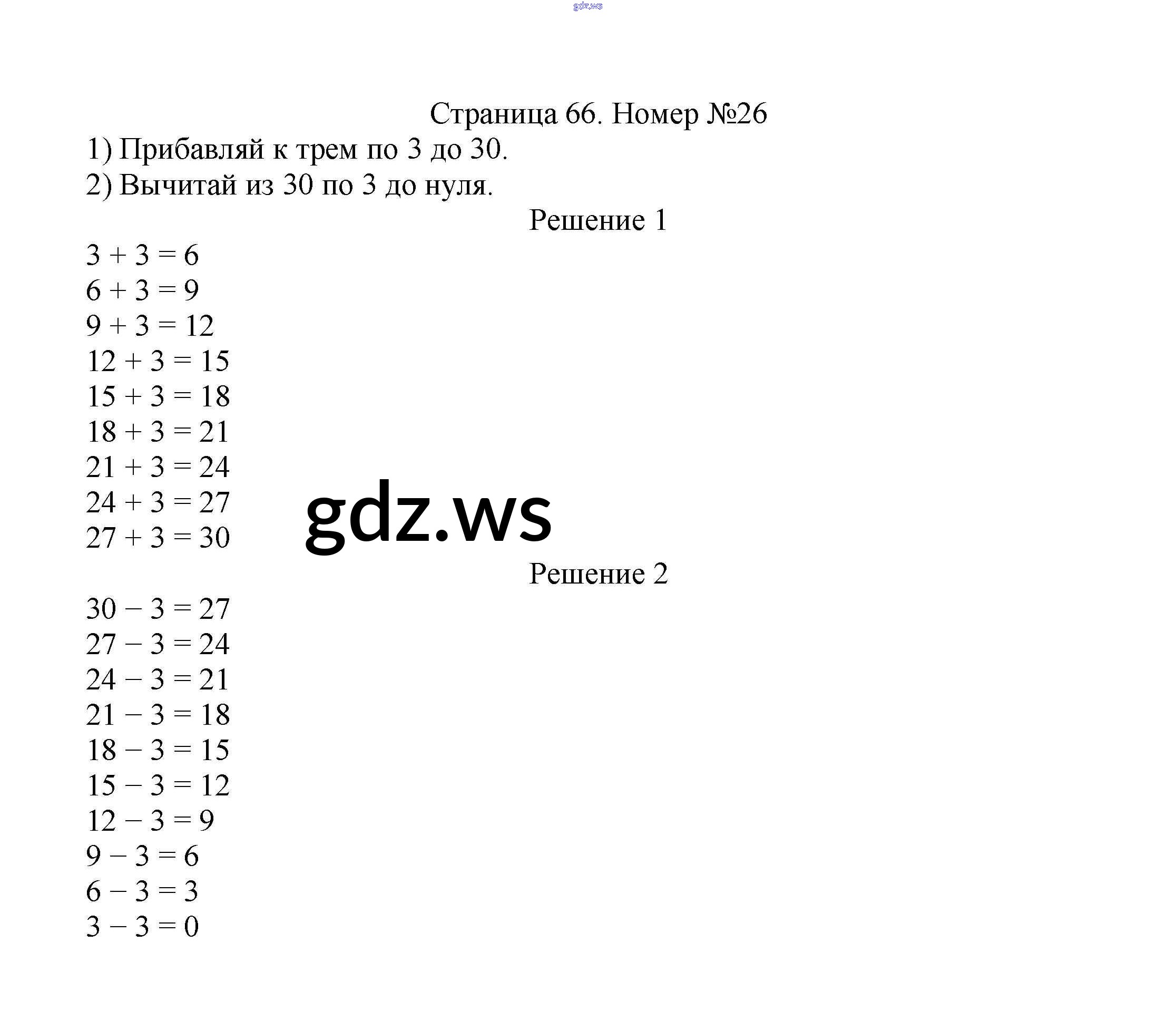 gdz.ws

Страница 66. Номер №26

1) Прибавляй к трем по 3 до 30.

2) Вычитай из 30 по 3 до нуля.

Решение 1

$3 + 3 = 6$
$6 + 3 = 9$
$9 + 3 = 12$
$12 + 3 = 15$
$15 + 3 = 18$
$18 + 3 = 21$
$21 + 3 = 24$
$24 + 3 = 27$
$27 + 3 = 30$

gdz.ws

Решение 2

$30 - 3 = 27$
$27 - 3 = 24$
$24 - 3 = 21$
$21 - 3 = 18$
$18 - 3 = 15$
$15 - 3 = 12$
$12 - 3 = 9$
$9 - 3 = 6$
$6 - 3 = 3$
$3 - 3 = 0$